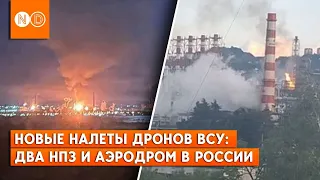 ND

НОВЫЕ НАЛЕТЫ ДРОНОВ ВСУ:
ДВА НПЗ И АЭРОДРОМ В РОССИИ